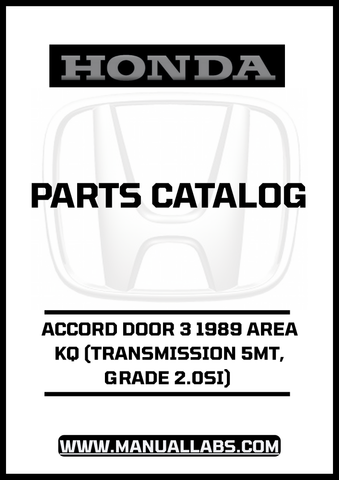 HONDA

PARTS CATALOG

ACCORD DOOR 3 1989 AREA KQ (TRANSMISSION 5MT, GRADE 2.0SI)

WWW.MANUALLABS.COM